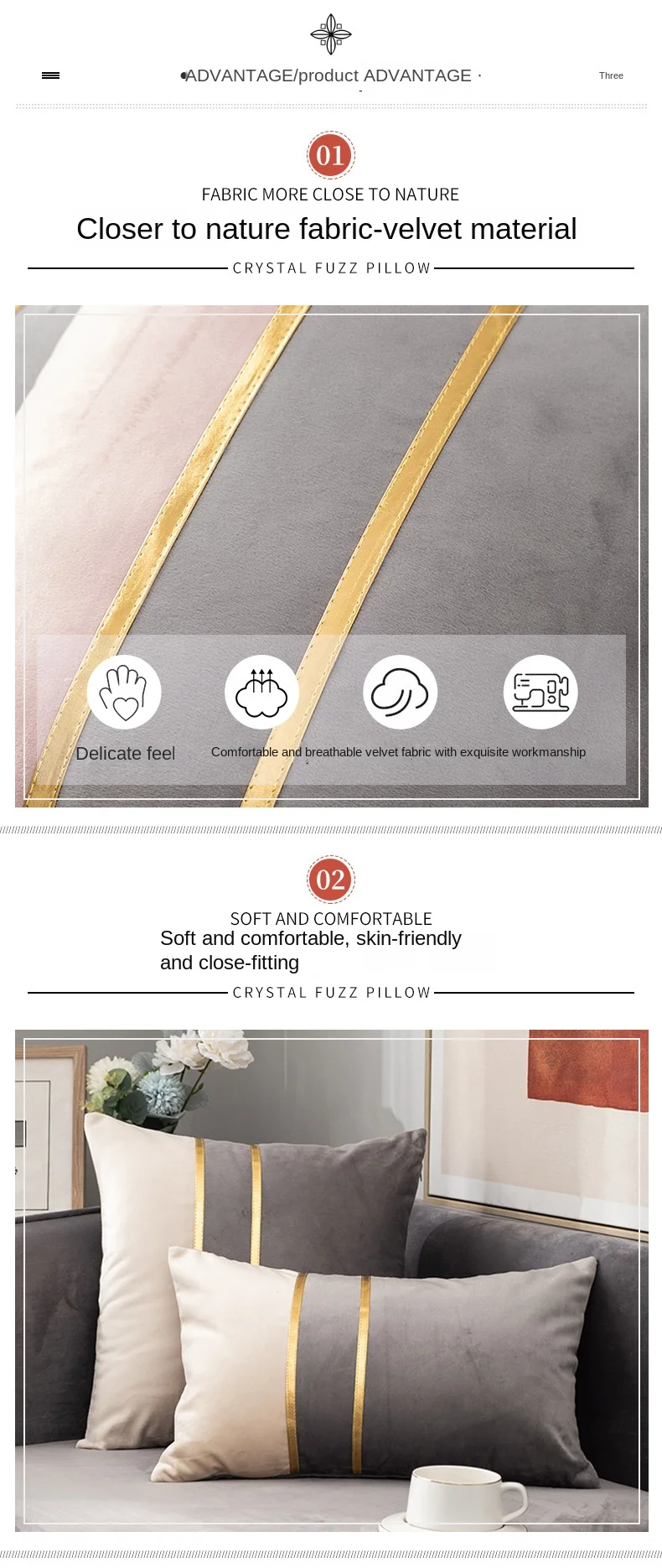 •ADVANTAGE/product ADVANTAGE ·

Three

01

FABRIC MORE CLOSE TO NATURE

Closer to nature fabric-velvet material

CRYSTAL FUZZ PILLOW

Delicate feel

Comfortable and breathable velvet fabric with exquisite workmanship

02

SOFT AND COMFORTABLE

Soft and comfortable, skin-friendly and close-fitting

CRYSTAL FUZZ PILLOW